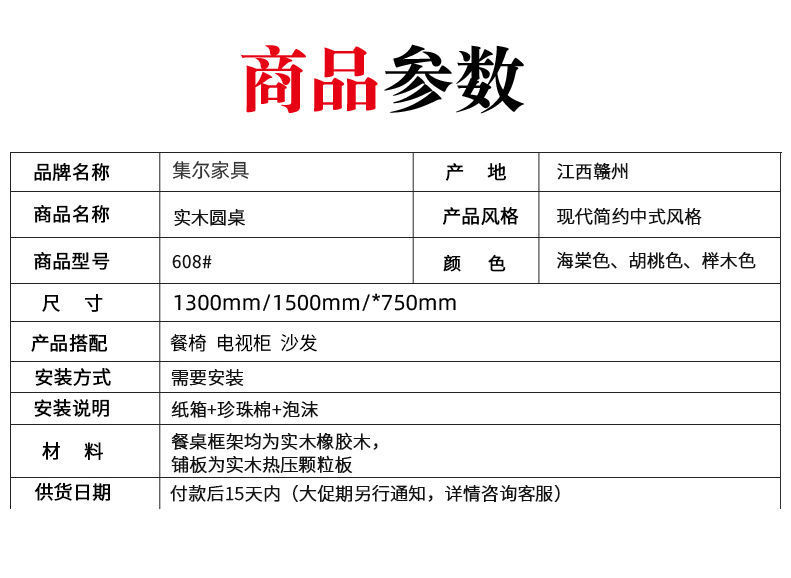 商品参数

| 品牌名称 | 集尔家具 | 产　地 | 江西赣州 |
|---|---|---|---|
| 商品名称 | 实木圆桌 | 产品风格 | 现代简约中式风格 |
| 商品型号 | 608# | 颜　色 | 海棠色、胡桃色、榉木色 |
| 尺　寸 | 1300mm/1500mm/*750mm | | |
| 产品搭配 | 餐椅 电视柜 沙发 | | |
| 安装方式 | 需要安装 | | |
| 安装说明 | 纸箱+珍珠棉+泡沫 | | |
| 材　料 | 餐桌框架均为实木橡胶木，铺板为实木热压颗粒板 | | |
| 供货日期 | 付款后15天内（大促期另行通知，详情咨询客服） | | |